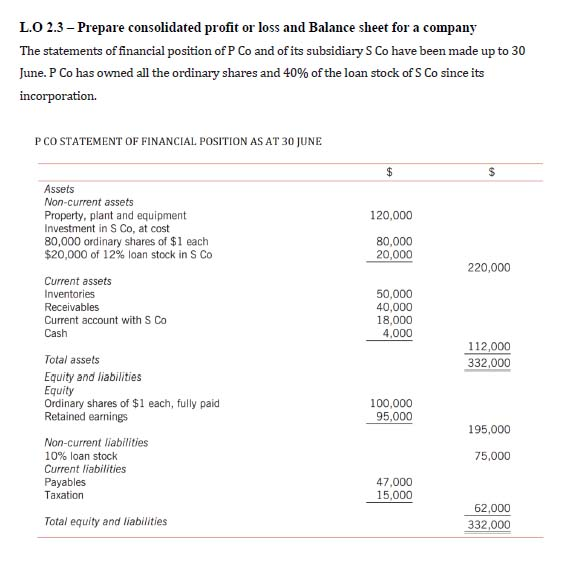 L.O 2.3 – Prepare consolidated profit or loss and Balance sheet for a company

The statements of financial position of P Co and of its subsidiary S Co have been made up to 30 June. P Co has owned all the ordinary shares and 40% of the loan stock of S Co since its incorporation.

P CO STATEMENT OF FINANCIAL POSITION AS AT 30 JUNE

| | $ | $ |
|---|---|---|
| Assets | | |
| Non-current assets | | |
| Property, plant and equipment | 120,000 | |
| Investment in S Co, at cost | | |
| 80,000 ordinary shares of $1 each | 80,000 | |
| $20,000 of 12% loan stock in S Co | 20,000 | |
| | | 220,000 |
| Current assets | | |
| Inventories | 50,000 | |
| Receivables | 40,000 | |
| Current account with S Co | 18,000 | |
| Cash | 4,000 | |
| | | 112,000 |
| Total assets | | 332,000 |
| Equity and liabilities | | |
| Equity | | |
| Ordinary shares of $1 each, fully paid | 100,000 | |
| Retained earnings | 95,000 | |
| | | 195,000 |
| Non-current liabilities | | |
| 10% loan stock | | 75,000 |
| Current liabilities | | |
| Payables | 47,000 | |
| Taxation | 15,000 | |
| | | 62,000 |
| Total equity and liabilities | | 332,000 |